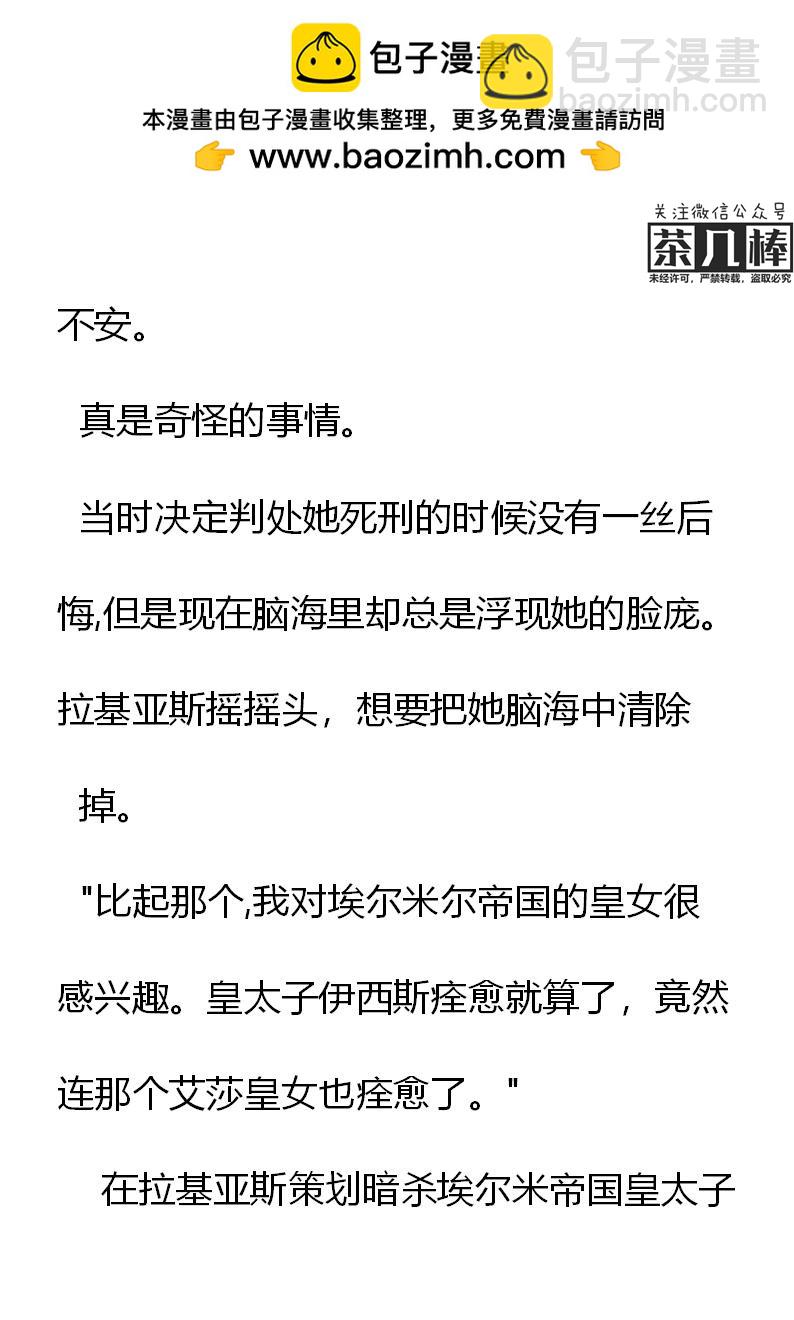 包子漫畫

包子漫畫
baozimh.com

本漫畫由包子漫畫收集整理，更多免費漫畫請訪問
www.baozimh.com

关注微信公众号
茶几棒
未经许可，严禁转载，盗取必究

不安。

真是奇怪的事情。

当时决定判处她死刑的时候没有一丝后悔,但是现在脑海里却总是浮现她的脸庞。拉基亚斯摇摇头，想要把她脑海中清除掉。

"比起那个,我对埃尔米尔帝国的皇女很感兴趣。皇太子伊西斯痊愈就算了，竟然连那个艾莎皇女也痊愈了。"

在拉基亚斯策划暗杀埃尔米帝国皇太子